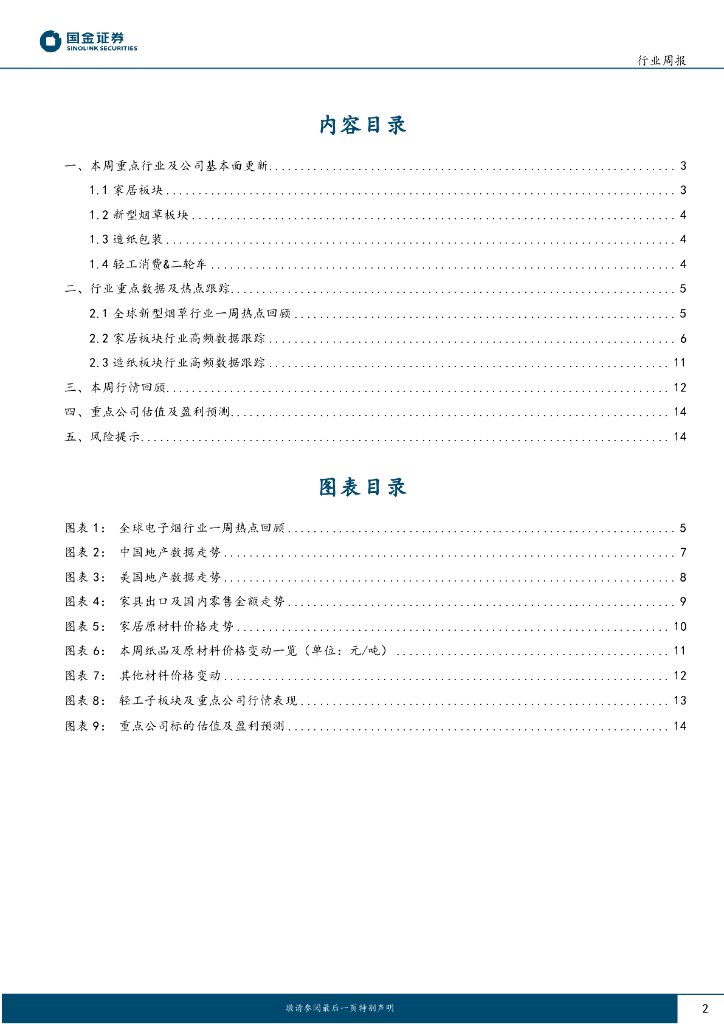 国金证券
SINOLINK SECURITIES

行业周报

内容目录

一、本周重点行业及公司基本面更新 ........ 3
1.1 家居板块 ........ 3
1.2 新型烟草板块 ........ 4
1.3 造纸包装 ........ 4
1.4 轻工消费&二轮车 ........ 4
二、行业重点数据及热点跟踪 ........ 5
2.1 全球新型烟草行业一周热点回顾 ........ 5
2.2 家居板块行业高频数据跟踪 ........ 6
2.3 造纸板块行业高频数据跟踪 ........ 11
三、本周行情回顾 ........ 12
四、重点公司估值及盈利预测 ........ 14
五、风险提示 ........ 14

图表目录

图表 1： 全球电子烟行业一周热点回顾 ........ 5
图表 2： 中国地产数据走势 ........ 7
图表 3： 美国地产数据走势 ........ 8
图表 4： 家具出口及国内零售金额走势 ........ 9
图表 5： 家居原材料价格走势 ........ 10
图表 6： 本周纸品及原材料价格变动一览（单位：元/吨） ........ 11
图表 7： 其他材料价格变动 ........ 12
图表 8： 轻工子板块及重点公司行情表现 ........ 13
图表 9： 重点公司标的估值及盈利预测 ........ 14

敬请参阅最后一页特别声明

2